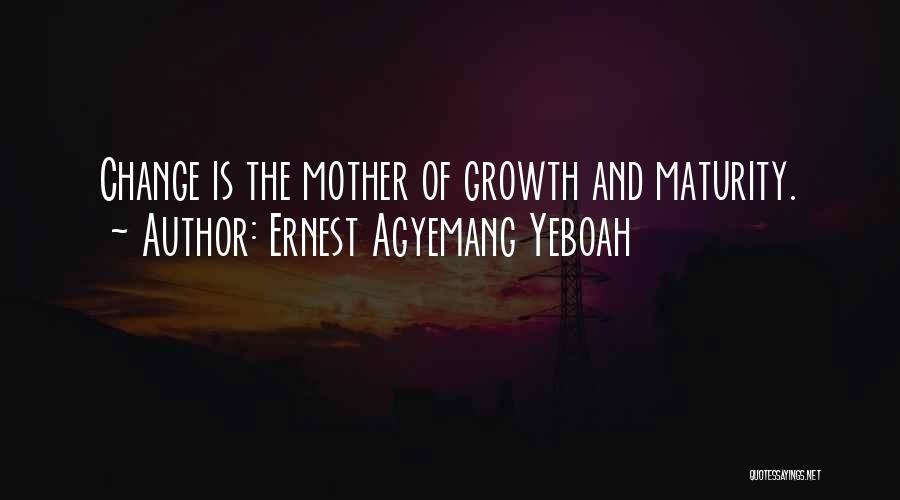 Change is the mother of growth and maturity.
~ Author: Ernest Agyemang Yeboah

QUOTESSAYINGS.NET